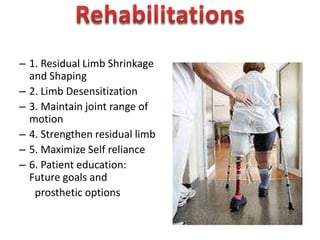 Rehabilitations

– 1. Residual Limb Shrinkage and Shaping
– 2. Limb Desensitization
– 3. Maintain joint range of motion
– 4. Strengthen residual limb
– 5. Maximize Self reliance
– 6. Patient education: Future goals and prosthetic options